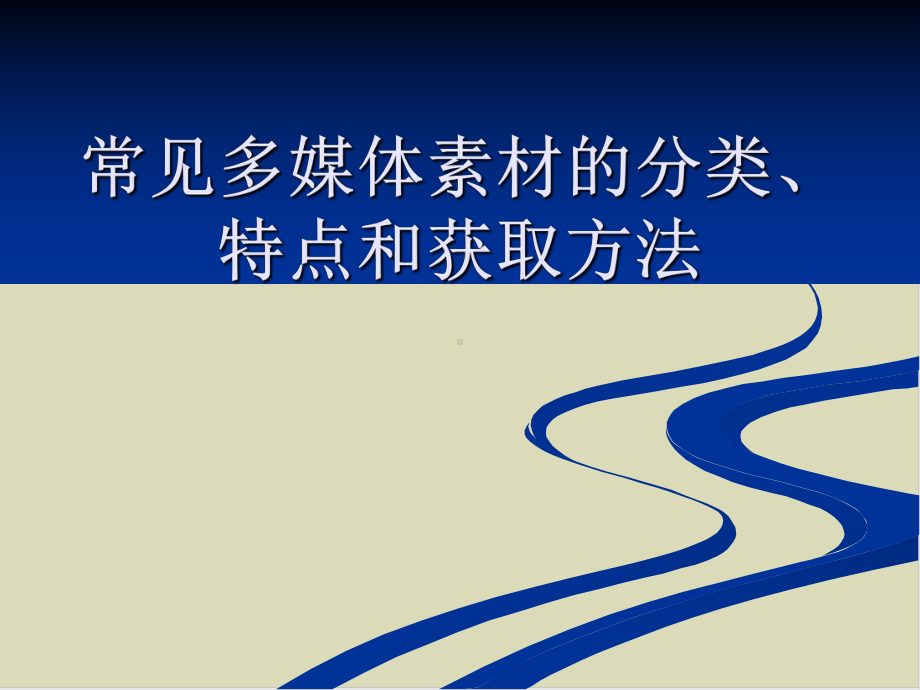 常见多媒体素材的分类、特点和获取方法